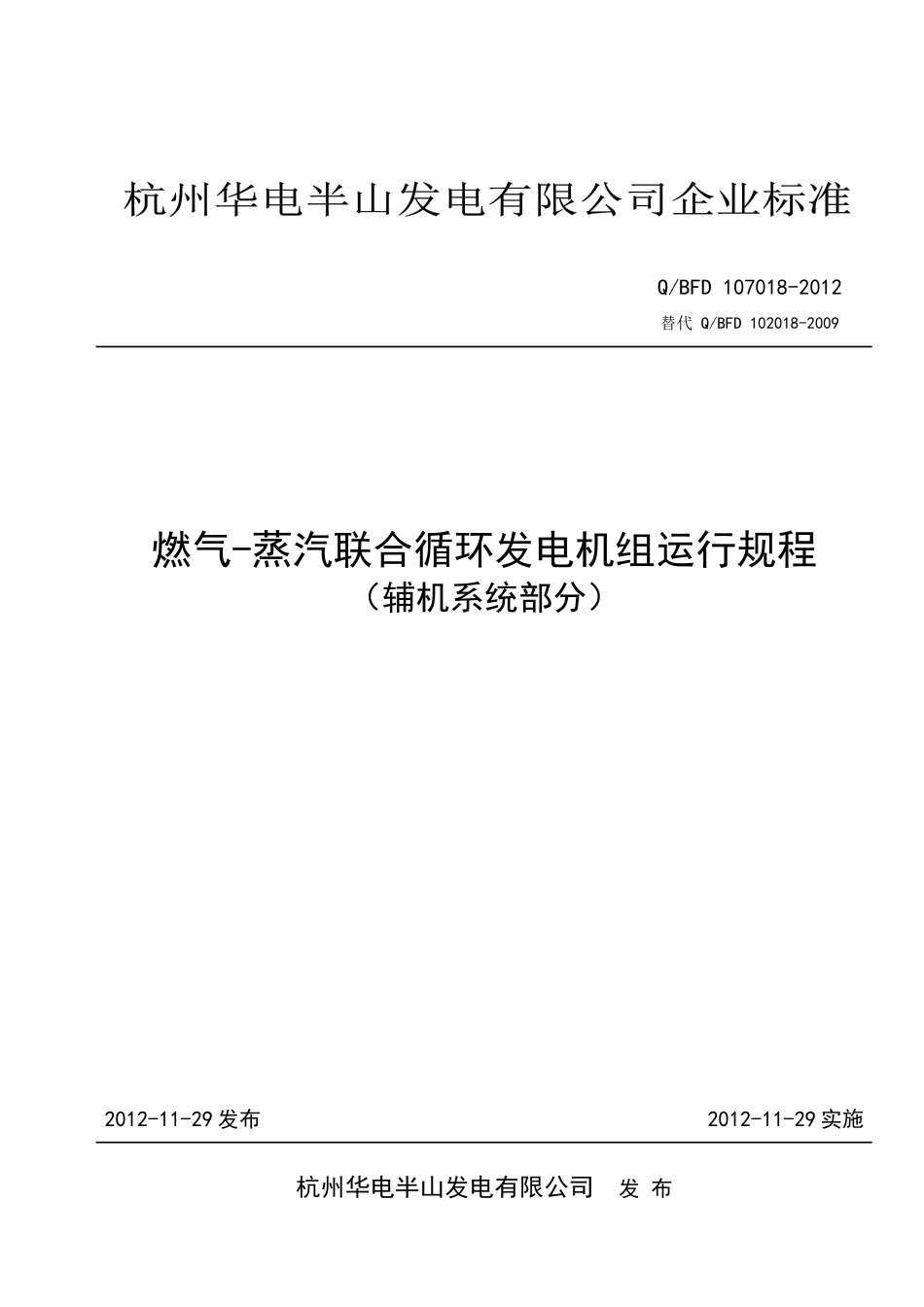 杭州华电半山发电有限公司企业标准

Q/BFD 107018-2012

替代 Q/BFD 102018-2009

燃气-蒸汽联合循环发电机组运行规程
（辅机系统部分）

2012-11-29 发布

2012-11-29 实施

杭州华电半山发电有限公司　发 布